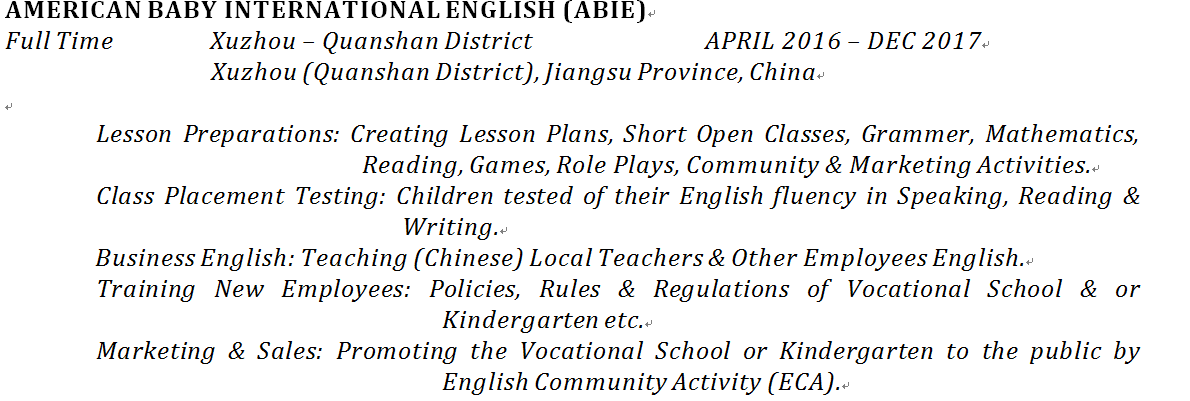 AMERICAN BABY INTERNATIONAL ENGLISH (ABIE)
Full Time Xuzhou – Quanshan District APRIL 2016 – DEC 2017
Xuzhou (Quanshan District), Jiangsu Province, China

Lesson Preparations: Creating Lesson Plans, Short Open Classes, Grammer, Mathematics, Reading, Games, Role Plays, Community & Marketing Activities.
Class Placement Testing: Children tested of their English fluency in Speaking, Reading & Writing.
Business English: Teaching (Chinese) Local Teachers & Other Employees English.
Training New Employees: Policies, Rules & Regulations of Vocational School & or Kindergarten etc.
Marketing & Sales: Promoting the Vocational School or Kindergarten to the public by English Community Activity (ECA).